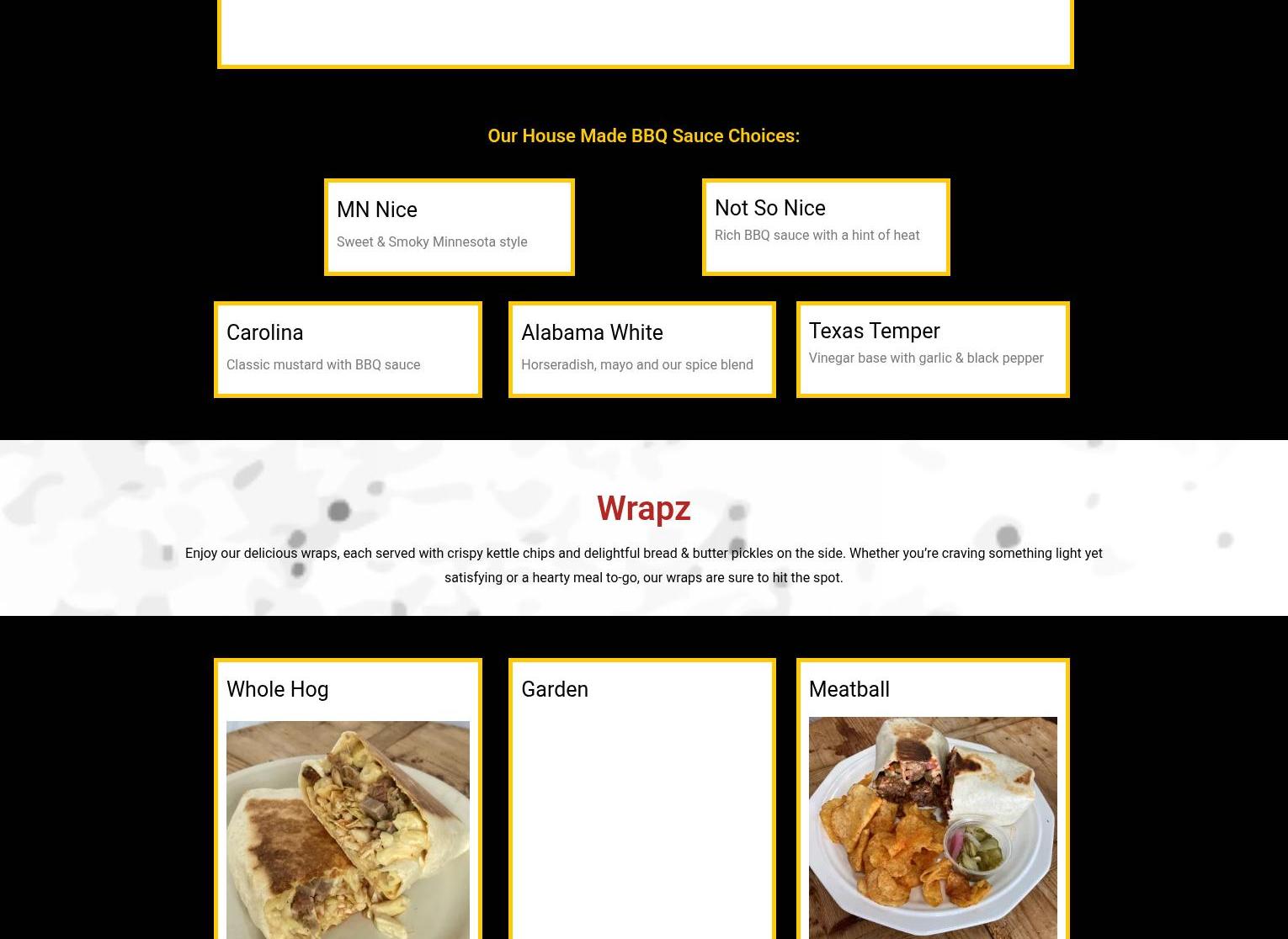 Our House Made BBQ Sauce Choices:

MN Nice

Sweet & Smoky Minnesota style

Not So Nice

Rich BBQ sauce with a hint of heat

Carolina

Classic mustard with BBQ sauce

Alabama White

Horseradish, mayo and our spice blend

Texas Temper

Vinegar base with garlic & black pepper

Wrapz

Enjoy our delicious wraps, each served with crispy kettle chips and delightful bread & butter pickles on the side. Whether you're craving something light yet satisfying or a hearty meal to-go, our wraps are sure to hit the spot.

Whole Hog

Garden

Meatball